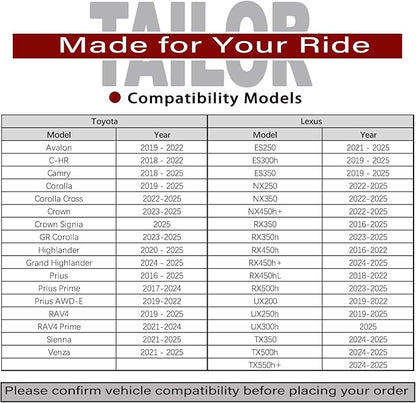 TAILOR
Made for Your Ride

Compatibility Models

| Toyota | | Lexus | |
|---|---|---|---|
| Model | Year | Model | Year |
| Avalon | 2019 - 2022 | ES250 | 2021 - 2025 |
| C-HR | 2018 - 2022 | ES300h | 2019 - 2025 |
| Camry | 2018 - 2025 | ES350 | 2019 - 2025 |
| Corolla | 2019 - 2025 | NX250 | 2022-2025 |
| Corolla Cross | 2022-2025 | NX350 | 2022-2025 |
| Crown | 2023-2025 | NX450h+ | 2022-2025 |
| Crown Signia | 2025 | RX350 | 2016-2025 |
| GR Corolla | 2023-2025 | RX350h | 2023-2025 |
| Highlander | 2020 - 2025 | RX450h | 2016-2022 |
| Grand Highlander | 2024 - 2025 | RX450h+ | 2024-2025 |
| Prius | 2016 - 2025 | RX450hL | 2018-2022 |
| Prius Prime | 2017-2024 | RX500h | 2023-2025 |
| Prius AWD-E | 2019-2022 | UX200 | 2019-2022 |
| RAV4 | 2019 - 2025 | UX250h | 2019-2025 |
| RAV4 Prime | 2021-2024 | UX300h | 2025 |
| Sienna | 2021-2025 | TX350 | 2024-2025 |
| Venza | 2021 - 2025 | TX500h | 2024-2025 |
| | | TX550h+ | 2024-2025 |

Please confirm vehicle compatibility before placing your order